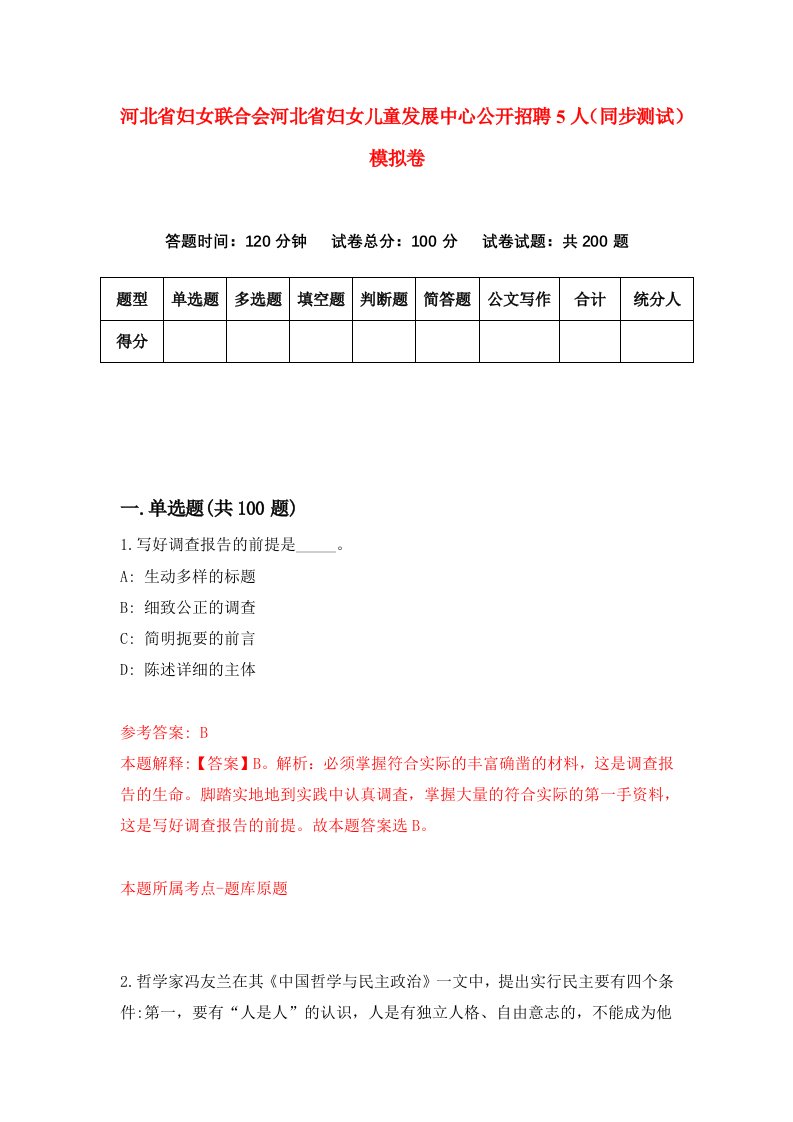 河北省妇女联合会河北省妇女儿童发展中心公开招聘5人（同步测试）模拟卷

答题时间：120分钟　试卷总分：100分　试卷试题：共200题

| 题型 | 单选题 | 多选题 | 填空题 | 判断题 | 简答题 | 公文写作 | 合计 | 统分人 |
|---|---|---|---|---|---|---|---|---|
| 得分 | | | | | | | | |

一.单选题(共100题)

1.写好调查报告的前提是_____。
A: 生动多样的标题
B: 细致公正的调查
C: 简明扼要的前言
D: 陈述详细的主体

参考答案: B
本题解释:【答案】B。解析：必须掌握符合实际的丰富确凿的材料，这是调查报告的生命。脚踏实地地到实践中认真调查，掌握大量的符合实际的第一手资料，这是写好调查报告的前提。故本题答案选B。

本题所属考点-题库原题

2.哲学家冯友兰在其《中国哲学与民主政治》一文中，提出实行民主要有四个条件:第一，要有“人是人”的认识，人是有独立人格、自由意志的，不能成为他